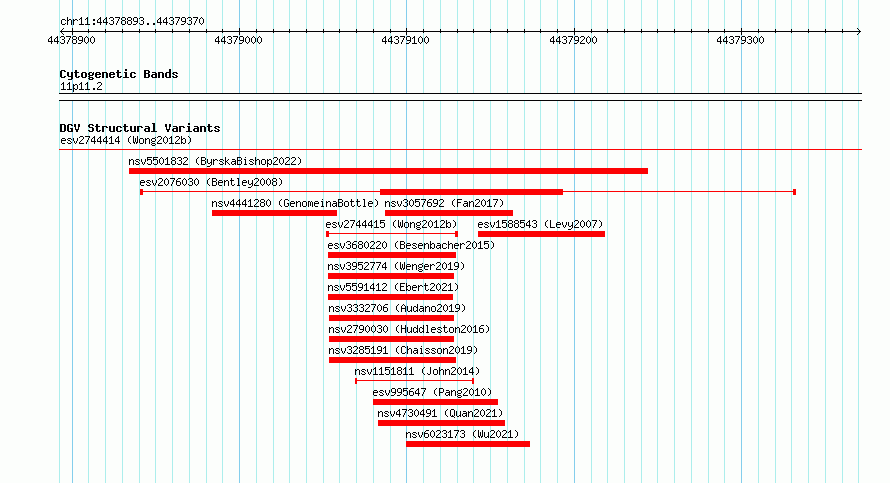 chr11:44378893..44379370

44378900 44379000 44379100 44379200 44379300

Cytogenetic Bands
11p11.2

DGV Structural Variants
esv2744414 (Wong2012b)

nsv5501832 (ByrskaBishop2022)
esv2076030 (Bentley2008)
nsv4441280 (GenomeinaBottle) nsv3057692 (Fan2017)
esv2744415 (Wong2012b) esv1588543 (Levy2007)
esv3680220 (Besenbacher2015)
nsv3952774 (Wenger2019)
nsv5591412 (Ebert2021)
nsv3332706 (Audano2019)
nsv2790030 (Huddleston2016)
nsv3285191 (Chaisson2019)
nsv1151811 (John2014)
esv995647 (Pang2010)
nsv4730491 (Quan2021)
nsv6023173 (Wu2021)